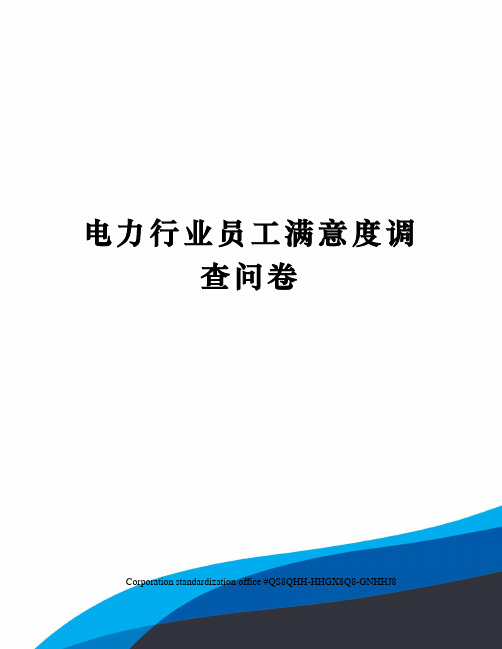 电力行业员工满意度调查问卷

Corporation standardization office #QS8QHH-HHGX8Q8-GNHHJ8